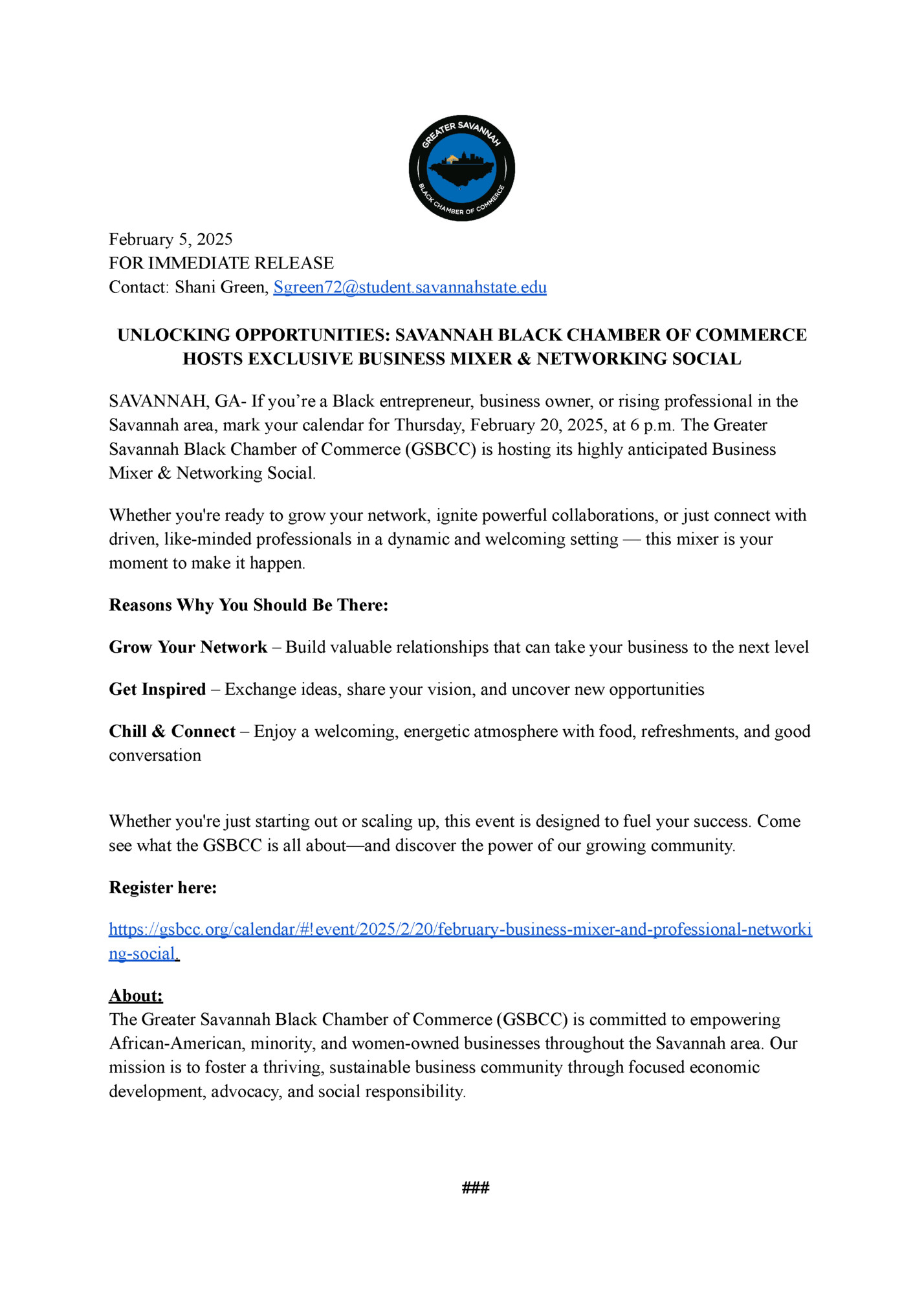 GREATER SAVANNAH
BLACK CHAMBER OF COMMERCE

February 5, 2025
FOR IMMEDIATE RELEASE
Contact: Shani Green, Sgreen72@student.savannahstate.edu

UNLOCKING OPPORTUNITIES: SAVANNAH BLACK CHAMBER OF COMMERCE HOSTS EXCLUSIVE BUSINESS MIXER & NETWORKING SOCIAL

SAVANNAH, GA- If you're a Black entrepreneur, business owner, or rising professional in the Savannah area, mark your calendar for Thursday, February 20, 2025, at 6 p.m. The Greater Savannah Black Chamber of Commerce (GSBCC) is hosting its highly anticipated Business Mixer & Networking Social.

Whether you're ready to grow your network, ignite powerful collaborations, or just connect with driven, like-minded professionals in a dynamic and welcoming setting — this mixer is your moment to make it happen.

Reasons Why You Should Be There:

Grow Your Network – Build valuable relationships that can take your business to the next level

Get Inspired – Exchange ideas, share your vision, and uncover new opportunities

Chill & Connect – Enjoy a welcoming, energetic atmosphere with food, refreshments, and good conversation

Whether you're just starting out or scaling up, this event is designed to fuel your success. Come see what the GSBCC is all about—and discover the power of our growing community.

Register here:

https://gsbcc.org/calendar/#!event/2025/2/20/february-business-mixer-and-professional-networking-social.

About:
The Greater Savannah Black Chamber of Commerce (GSBCC) is committed to empowering African-American, minority, and women-owned businesses throughout the Savannah area. Our mission is to foster a thriving, sustainable business community through focused economic development, advocacy, and social responsibility.

###